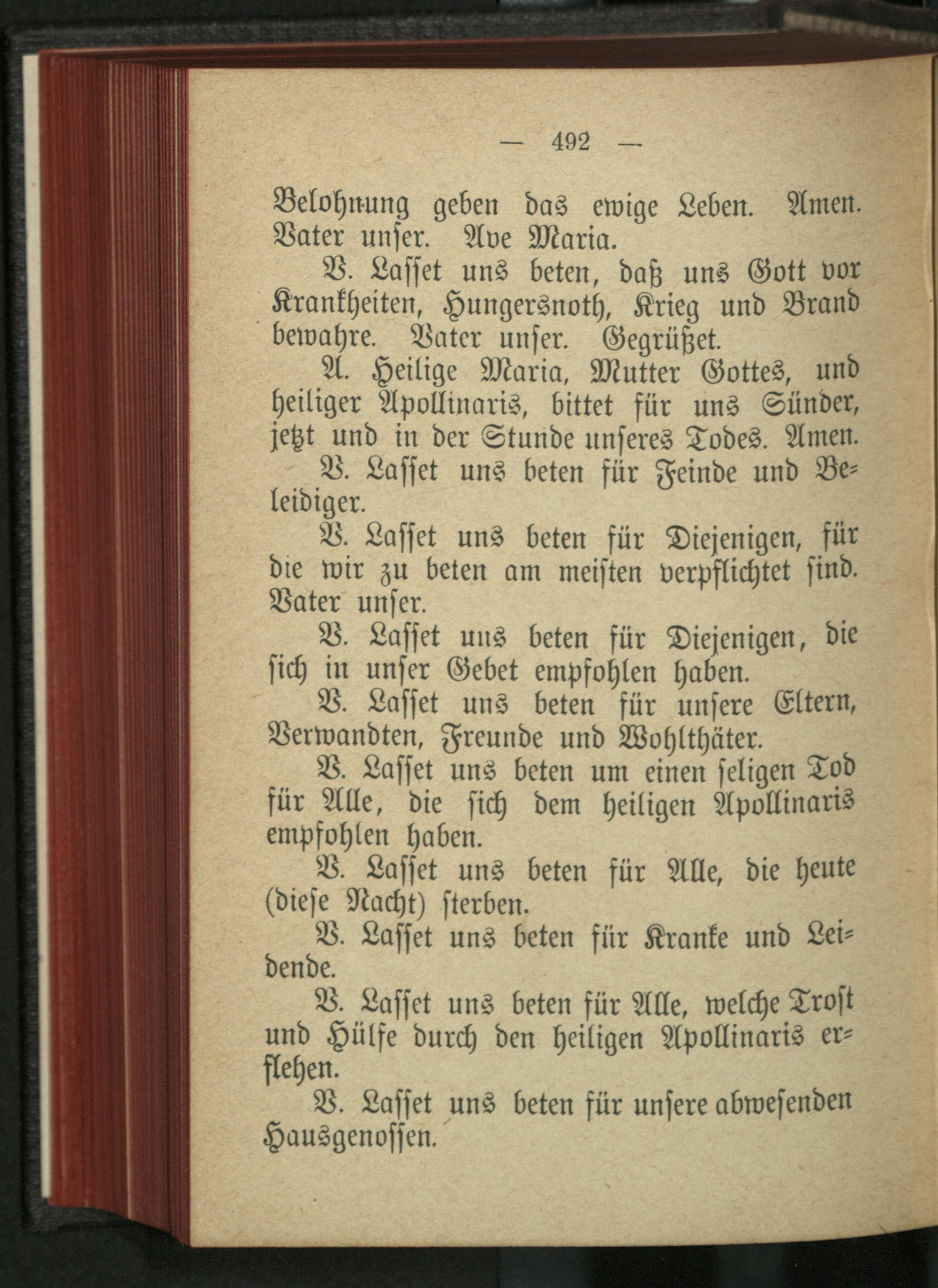 — 492 —

Belohnung geben das ewige Leben. Amen. Vater unser. Ave Maria.

V. Lasset uns beten, daß uns Gott vor Krankheiten, Hungersnoth, Krieg und Brand bewahre. Vater unser. Gegrüßet.

A. Heilige Maria, Mutter Gottes, und heiliger Apollinaris, bittet für uns Sünder, jetzt und in der Stunde unseres Todes. Amen.

V. Lasset uns beten für Feinde und Beleidiger.

V. Lasset uns beten für Diejenigen, für die wir zu beten am meisten verpflichtet sind. Vater unser.

V. Lasset uns beten für Diejenigen, die sich in unser Gebet empfohlen haben.

V. Lasset uns beten für unsere Eltern, Verwandten, Freunde und Wohlthäter.

V. Lasset uns beten um einen seligen Tod für Alle, die sich dem heiligen Apollinaris empfohlen haben.

V. Lasset uns beten für Alle, die heute (diese Nacht) sterben.

V. Lasset uns beten für Kranke und Leidende.

V. Lasset uns beten für Alle, welche Trost und Hülfe durch den heiligen Apollinaris erflehen.

V. Lasset uns beten für unsere abwesenden Hausgenossen.